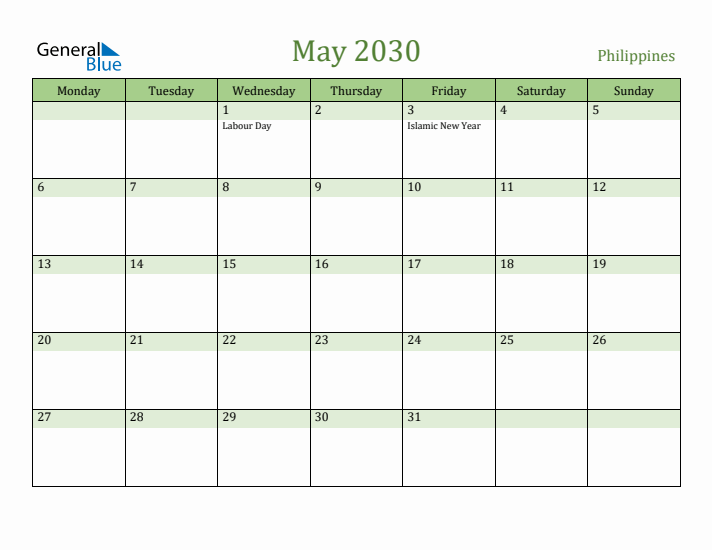 General Blue

May 2030

Philippines

| Monday | Tuesday | Wednesday | Thursday | Friday | Saturday | Sunday |
|---|---|---|---|---|---|---|
| | | 1 Labour Day | 2 | 3 Islamic New Year | 4 | 5 |
| 6 | 7 | 8 | 9 | 10 | 11 | 12 |
| 13 | 14 | 15 | 16 | 17 | 18 | 19 |
| 20 | 21 | 22 | 23 | 24 | 25 | 26 |
| 27 | 28 | 29 | 30 | 31 | | |